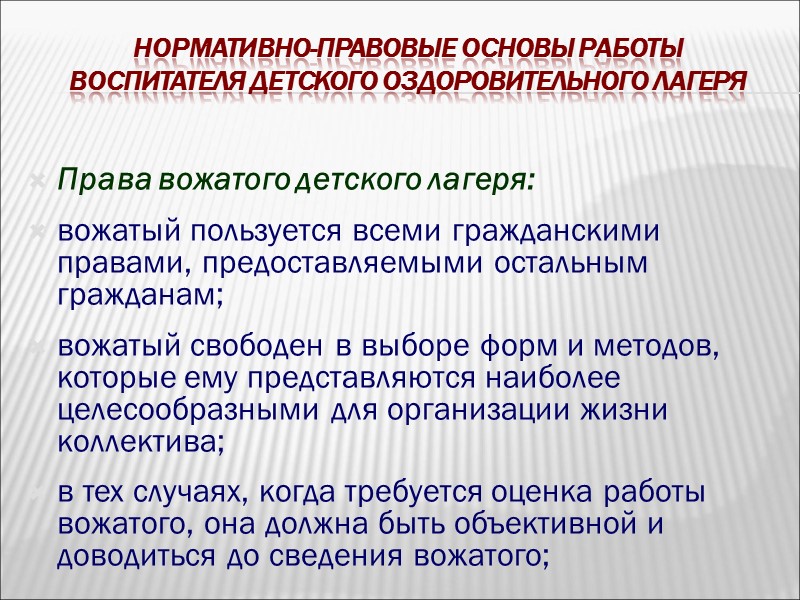 НОРМАТИВНО-ПРАВОВЫЕ ОСНОВЫ РАБОТЫ ВОСПИТАТЕЛЯ ДЕТСКОГО ОЗДОРОВИТЕЛЬНОГО ЛАГЕРЯ

Права вожатого детского лагеря:

вожатый пользуется всеми гражданскими правами, предоставляемыми остальным гражданам;

вожатый свободен в выборе форм и методов, которые ему представляются наиболее целесообразными для организации жизни коллектива;

в тех случаях, когда требуется оценка работы вожатого, она должна быть объективной и доводиться до сведения вожатого;